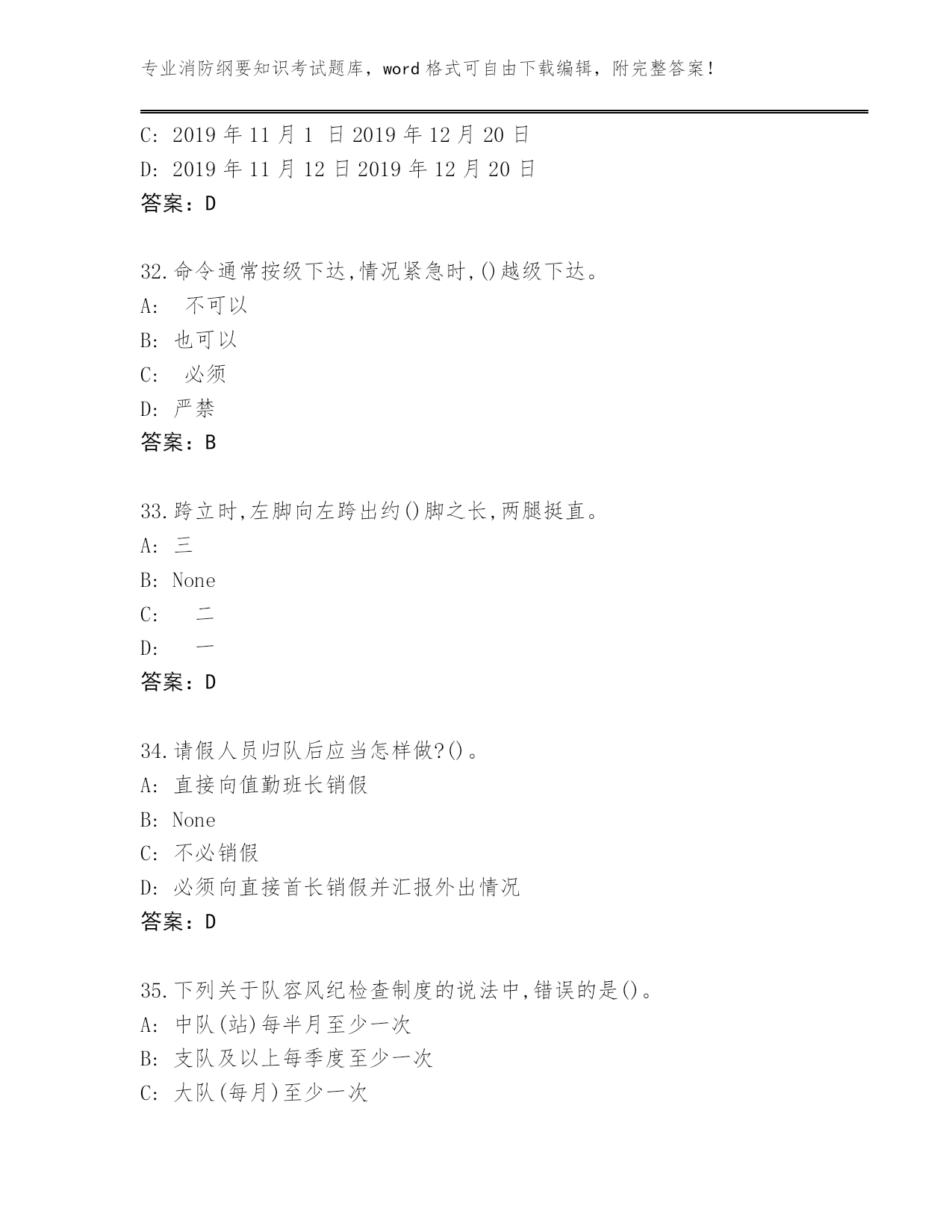 专业消防纲要知识考试题库，word 格式可自由下载编辑，附完整答案！

C: 2019 年 11 月 1 日 2019 年 12 月 20 日
D: 2019 年 11 月 12 日 2019 年 12 月 20 日
答案：D

32.命令通常按级下达,情况紧急时,()越级下达。
A: 不可以
B: 也可以
C: 必须
D: 严禁
答案：B

33.跨立时,左脚向左跨出约()脚之长,两腿挺直。
A: 三
B: None
C: 二
D: 一
答案：D

34.请假人员归队后应当怎样做?()。
A: 直接向值勤班长销假
B: None
C: 不必销假
D: 必须向直接首长销假并汇报外出情况
答案：D

35.下列关于队容风纪检查制度的说法中,错误的是()。
A: 中队(站)每半月至少一次
B: 支队及以上每季度至少一次
C: 大队(每月)至少一次